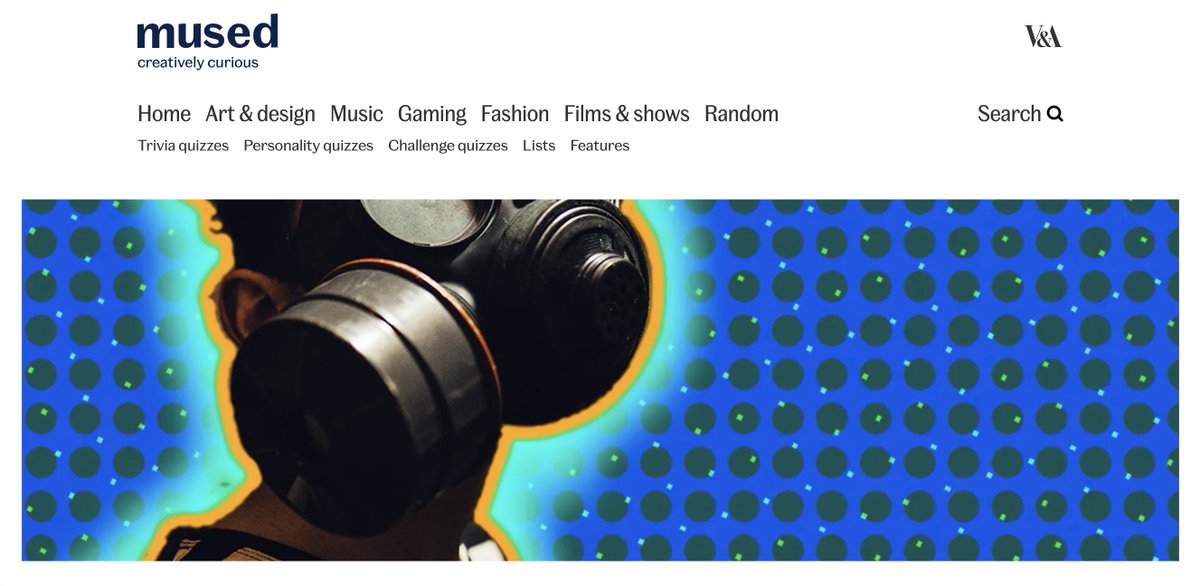 mused
creatively curious

V&A

Home Art & design Music Gaming Fashion Films & shows Random

Search

Trivia quizzes Personality quizzes Challenge quizzes Lists Features